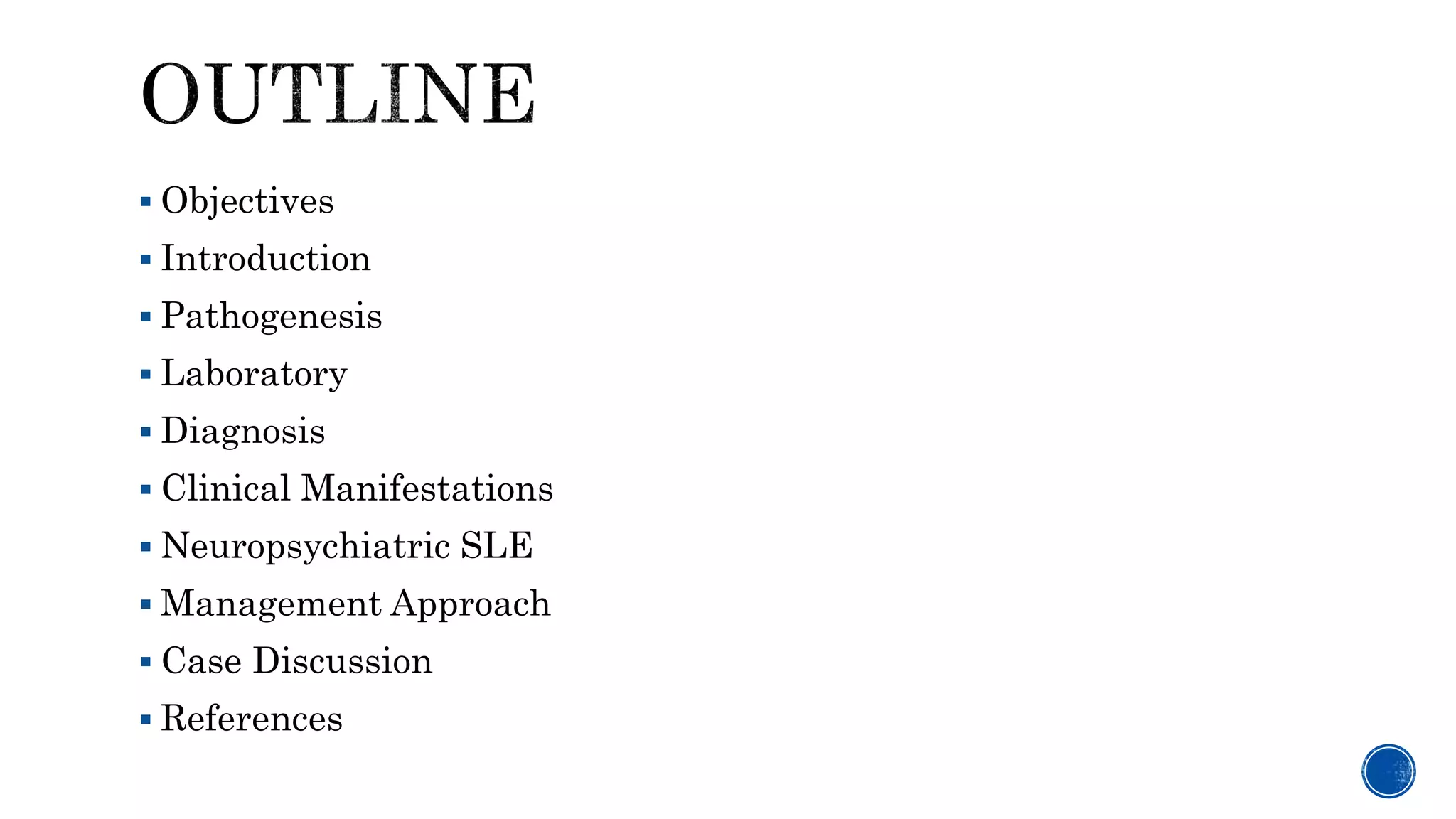 OUTLINE

• Objectives
• Introduction
• Pathogenesis
• Laboratory
• Diagnosis
• Clinical Manifestations
• Neuropsychiatric SLE
• Management Approach
• Case Discussion
• References